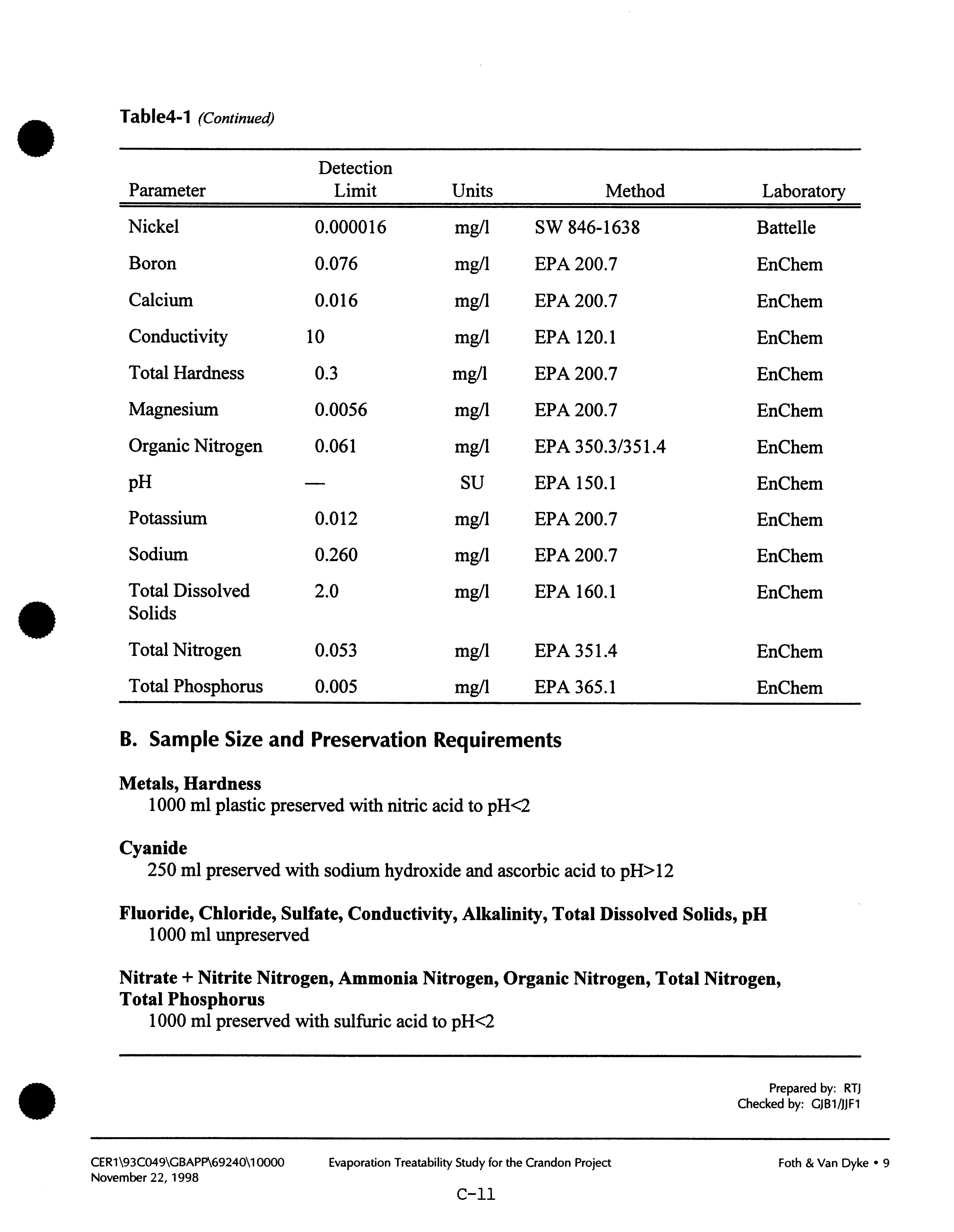 Table4-1 (Continued)

| Parameter | Detection Limit | Units | Method | Laboratory |
|---|---|---|---|---|
| Nickel | 0.000016 | mg/l | SW 846-1638 | Battelle |
| Boron | 0.076 | mg/l | EPA 200.7 | EnChem |
| Calcium | 0.016 | mg/l | EPA 200.7 | EnChem |
| Conductivity | 10 | mg/l | EPA 120.1 | EnChem |
| Total Hardness | 0.3 | mg/l | EPA 200.7 | EnChem |
| Magnesium | 0.0056 | mg/l | EPA 200.7 | EnChem |
| Organic Nitrogen | 0.061 | mg/l | EPA 350.3/351.4 | EnChem |
| pH | — | SU | EPA 150.1 | EnChem |
| Potassium | 0.012 | mg/l | EPA 200.7 | EnChem |
| Sodium | 0.260 | mg/l | EPA 200.7 | EnChem |
| Total Dissolved Solids | 2.0 | mg/l | EPA 160.1 | EnChem |
| Total Nitrogen | 0.053 | mg/l | EPA 351.4 | EnChem |
| Total Phosphorus | 0.005 | mg/l | EPA 365.1 | EnChem |

B. Sample Size and Preservation Requirements

Metals, Hardness
1000 ml plastic preserved with nitric acid to pH<2

Cyanide
250 ml preserved with sodium hydroxide and ascorbic acid to pH>12

Fluoride, Chloride, Sulfate, Conductivity, Alkalinity, Total Dissolved Solids, pH
1000 ml unpreserved

Nitrate + Nitrite Nitrogen, Ammonia Nitrogen, Organic Nitrogen, Total Nitrogen, Total Phosphorus
1000 ml preserved with sulfuric acid to pH<2

Prepared by: RTJ
Checked by: GJB1/JJF1

CER1\93C049\GBAPP\69240\10000
November 22, 1998
Evaporation Treatability Study for the Crandon Project
Foth & Van Dyke • 9

C-11